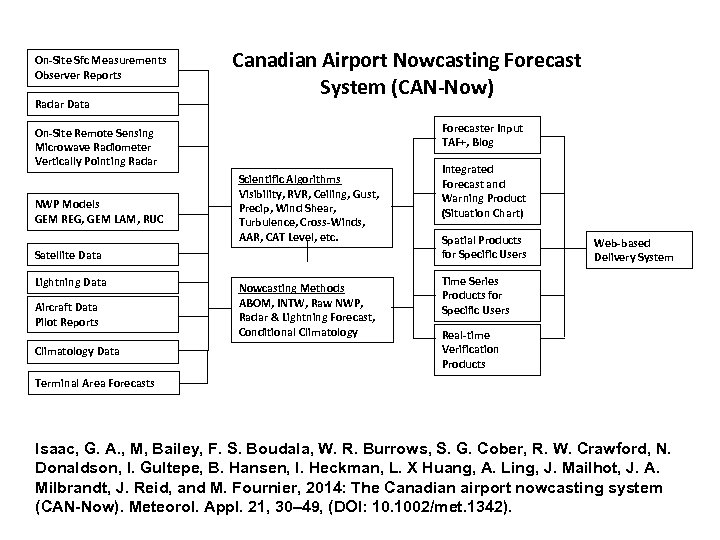 Canadian Airport Nowcasting Forecast System (CAN-Now)

On-Site Sfc Measurements
Observer Reports

Radar Data

On-Site Remote Sensing
Microwave Radiometer
Vertically Pointing Radar

NWP Models
GEM REG, GEM LAM, RUC

Satellite Data

Lightning Data

Aircraft Data
Pilot Reports

Climatology Data

Terminal Area Forecasts

Scientific Algorithms
Visibility, RVR, Ceiling, Gust, Precip, Wind Shear, Turbulence, Cross-Winds, AAR, CAT Level, etc.

Nowcasting Methods
ABOM, INTW, Raw NWP, Radar & Lightning Forecast, Conditional Climatology

Forecaster Input
TAF+, Blog

Integrated Forecast and Warning Product (Situation Chart)

Spatial Products for Specific Users

Time Series Products for Specific Users

Real-time Verification Products

Web-based Delivery System

Isaac, G. A., M, Bailey, F. S. Boudala, W. R. Burrows, S. G. Cober, R. W. Crawford, N. Donaldson, I. Gultepe, B. Hansen, I. Heckman, L. X Huang, A. Ling, J. Mailhot, J. A. Milbrandt, J. Reid, and M. Fournier, 2014: The Canadian airport nowcasting system (CAN-Now). Meteorol. Appl. 21, 30–49, (DOI: 10.1002/met.1342).